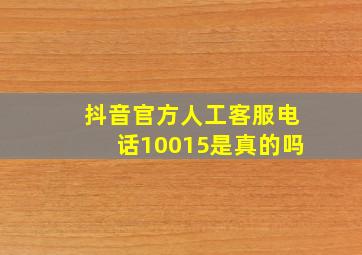 抖音官方人工客服电话10015是真的吗